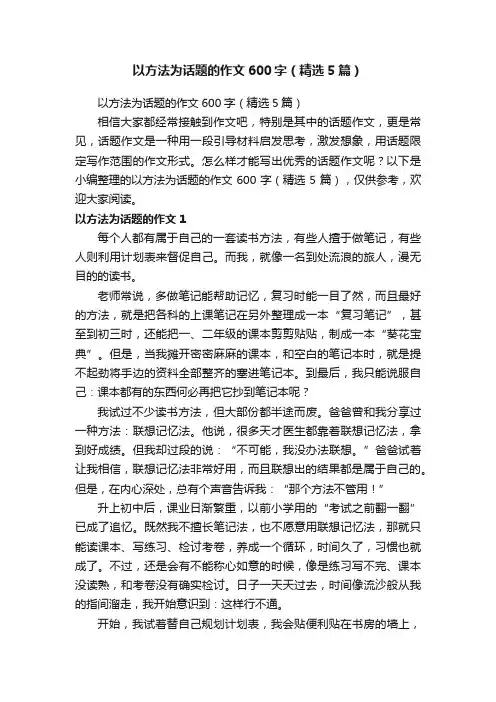 以方法为话题的作文 600 字（精选 5 篇）

以方法为话题的作文 600 字（精选 5 篇）

相信大家都经常接触到作文吧，特别是其中的话题作文，更是常见，话题作文是一种用一段引导材料启发思考，激发想象，用话题限定写作范围的作文形式。怎么样才能写出优秀的话题作文呢？以下是小编整理的以方法为话题的作文 600 字（精选 5 篇），仅供参考，欢迎大家阅读。

以方法为话题的作文 1

每个人都有属于自己的一套读书方法，有些人擅于做笔记，有些人则利用计划表来督促自己。而我，就像一名到处流浪的旅人，漫无目的的读书。

老师常说，多做笔记能帮助记忆，复习时能一目了然，而且最好的方法，就是把各科的上课笔记在另外整理成一本“复习笔记”，甚至到初三时，还能把一、二年级的课本剪剪贴贴，制成一本“葵花宝典”。但是，当我摊开密密麻麻的课本，和空白的笔记本时，就是提不起劲将手边的资料全部整齐的塞进笔记本。到最后，我只能说服自己：课本都有的东西何必再把它抄到笔记本呢？

我试过不少读书方法，但大部份都半途而废。爸爸曾和我分享过一种方法：联想记忆法。他说，很多天才医生都靠着联想记忆法，拿到好成绩。但我却过段的说：“不可能，我没办法联想。”爸爸试着让我相信，联想记忆法非常好用，而且联想出的结果都是属于自己的。但是，在内心深处，总有个声音告诉我：“那个方法不管用！”

升上初中后，课业日渐繁重，以前小学用的“考试之前翻一翻”已成了追忆。既然我不擅长笔记法，也不愿意用联想记忆法，那就只能读课本、写练习、检讨考卷，养成一个循环，时间久了，习惯也就成了。不过，还是会有不能称心如意的时候，像是练习写不完、课本没读熟，和考卷没有确实检讨。日子一天天过去，时间像流沙般从我的指间溜走，我开始意识到：这样行不通。

开始，我试着替自己规划计划表，我会贴便利贴在书房的墙上，